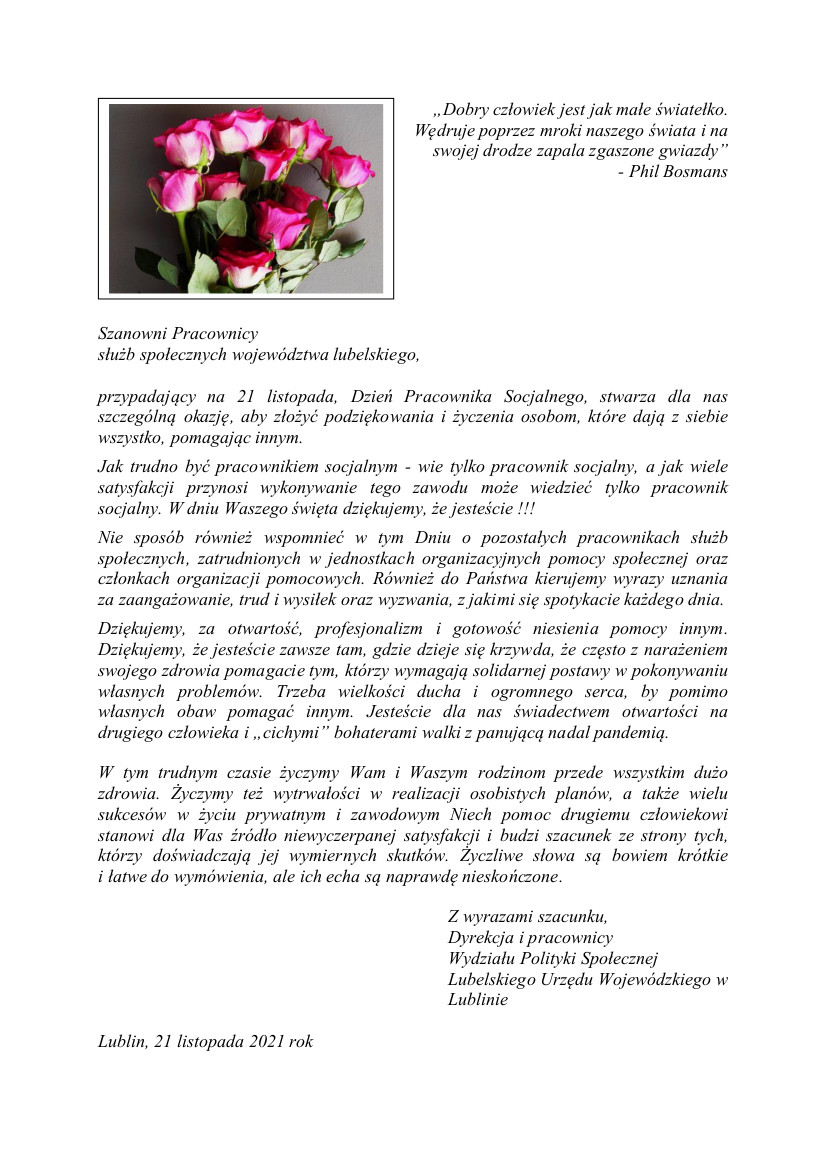 „Dobry człowiek jest jak małe światełko. Wędruje poprzez mroki naszego świata i na swojej drodze zapala zgaszone gwiazdy”
- Phil Bosmans

Szanowni Pracownicy
służb społecznych województwa lubelskiego,

przypadający na 21 listopada, Dzień Pracownika Socjalnego, stwarza dla nas szczególną okazję, aby złożyć podziękowania i życzenia osobom, które dają z siebie wszystko, pomagając innym.

Jak trudno być pracownikiem socjalnym - wie tylko pracownik socjalny, a jak wiele satysfakcji przynosi wykonywanie tego zawodu może wiedzieć tylko pracownik socjalny. W dniu Waszego święta dziękujemy, że jesteście !!!

Nie sposób również wspomnieć w tym Dniu o pozostałych pracownikach służb społecznych, zatrudnionych w jednostkach organizacyjnych pomocy społecznej oraz członkach organizacji pomocowych. Również do Państwa kierujemy wyrazy uznania za zaangażowanie, trud i wysiłek oraz wyzwania, z jakimi się spotykacie każdego dnia.

Dziękujemy, za otwartość, profesjonalizm i gotowość niesienia pomocy innym. Dziękujemy, że jesteście zawsze tam, gdzie dzieje się krzywda, że często z narażeniem swojego zdrowia pomagacie tym, którzy wymagają solidarnej postawy w pokonywaniu własnych problemów. Trzeba wielkości ducha i ogromnego serca, by pomimo własnych obaw pomagać innym. Jesteście dla nas świadectwem otwartości na drugiego człowieka i „cichymi” bohaterami walki z panującą nadal pandemią.

W tym trudnym czasie życzymy Wam i Waszym rodzinom przede wszystkim dużo zdrowia. Życzymy też wytrwałości w realizacji osobistych planów, a także wielu sukcesów w życiu prywatnym i zawodowym Niech pomoc drugiemu człowiekowi stanowi dla Was źródło niewyczerpanej satysfakcji i budzi szacunek ze strony tych, którzy doświadczają jej wymiernych skutków. Życzliwe słowa są bowiem krótkie i łatwe do wymówienia, ale ich echa są naprawdę nieskończone.

Z wyrazami szacunku,
Dyrekcja i pracownicy
Wydziału Polityki Społecznej
Lubelskiego Urzędu Wojewódzkiego w Lublinie

Lublin, 21 listopada 2021 rok